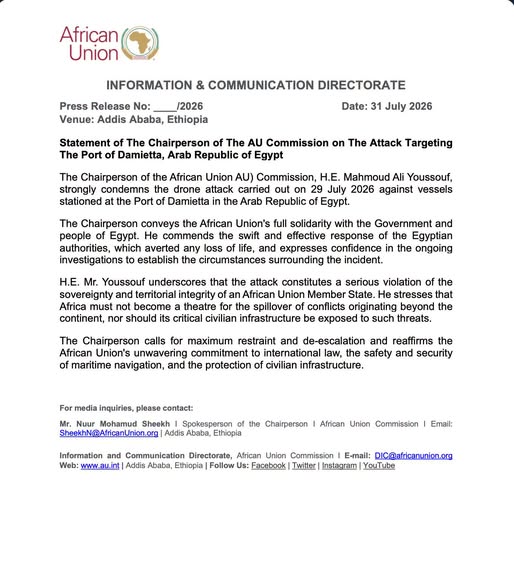 African Union

INFORMATION & COMMUNICATION DIRECTORATE

Press Release No: ____/2026 Date: 31 July 2026
Venue: Addis Ababa, Ethiopia

Statement of The Chairperson of The AU Commission on The Attack Targeting The Port of Damietta, Arab Republic of Egypt

The Chairperson of the African Union AU) Commission, H.E. Mahmoud Ali Youssouf, strongly condemns the drone attack carried out on 29 July 2026 against vessels stationed at the Port of Damietta in the Arab Republic of Egypt.

The Chairperson conveys the African Union's full solidarity with the Government and people of Egypt. He commends the swift and effective response of the Egyptian authorities, which averted any loss of life, and expresses confidence in the ongoing investigations to establish the circumstances surrounding the incident.

H.E. Mr. Youssouf underscores that the attack constitutes a serious violation of the sovereignty and territorial integrity of an African Union Member State. He stresses that Africa must not become a theatre for the spillover of conflicts originating beyond the continent, nor should its critical civilian infrastructure be exposed to such threats.

The Chairperson calls for maximum restraint and de-escalation and reaffirms the African Union's unwavering commitment to international law, the safety and security of maritime navigation, and the protection of civilian infrastructure.

For media inquiries, please contact:

Mr. Nuur Mohamud Sheekh I Spokesperson of the Chairperson I African Union Commission I Email: SheekhN@AfricanUnion.org | Addis Ababa, Ethiopia

Information and Communication Directorate, African Union Commission I E-mail: DIC@africanunion.org
Web: www.au.int | Addis Ababa, Ethiopia | Follow Us: Facebook | Twitter | Instagram | YouTube